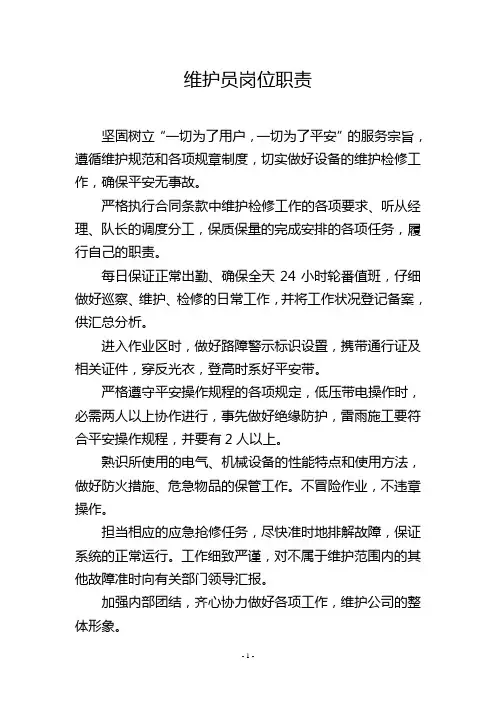 维护员岗位职责

坚固树立“一切为了用户，一切为了平安”的服务宗旨，遵循维护规范和各项规章制度，切实做好设备的维护检修工作，确保平安无事故。

严格执行合同条款中维护检修工作的各项要求、听从经理、队长的调度分工，保质保量的完成安排的各项任务，履行自己的职责。

每日保证正常出勤、确保全天 24 小时轮番值班，仔细做好巡察、维护、检修的日常工作，并将工作状况登记备案，供汇总分析。

进入作业区时，做好路障警示标识设置，携带通行证及相关证件，穿反光衣，登高时系好平安带。

严格遵守平安操作规程的各项规定，低压带电操作时，必需两人以上协作进行，事先做好绝缘防护，雷雨施工要符合平安操作规程，并要有 2 人以上。

熟识所使用的电气、机械设备的性能特点和使用方法，做好防火措施、危急物品的保管工作。不冒险作业，不违章操作。

担当相应的应急抢修任务，尽快准时地排解故障，保证系统的正常运行。工作细致严谨，对不属于维护范围内的其他故障准时向有关部门领导汇报。

加强内部团结，齐心协力做好各项工作，维护公司的整体形象。

- 1 -